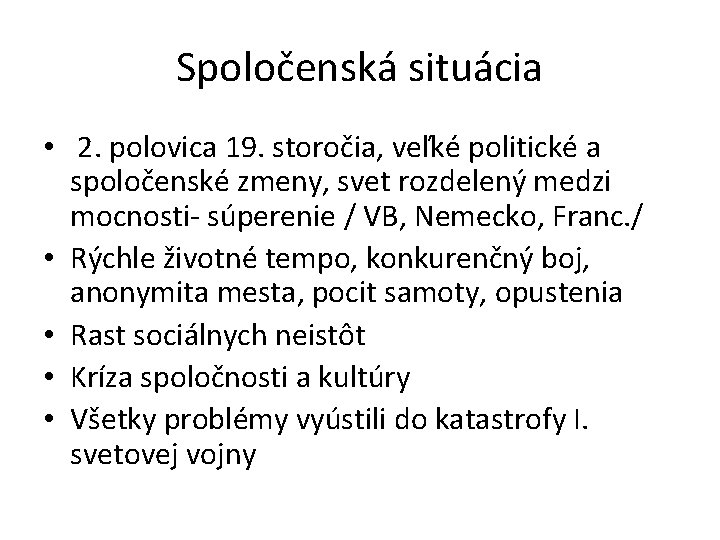 Spoločenská situácia

• 2. polovica 19. storočia, veľké politické a spoločenské zmeny, svet rozdelený medzi mocnosti- súperenie / VB, Nemecko, Franc./
• Rýchle životné tempo, konkurenčný boj, anonymita mesta, pocit samoty, opustenia
• Rast sociálnych neistôt
• Kríza spoločnosti a kultúry
• Všetky problémy vyústili do katastrofy I. svetovej vojny